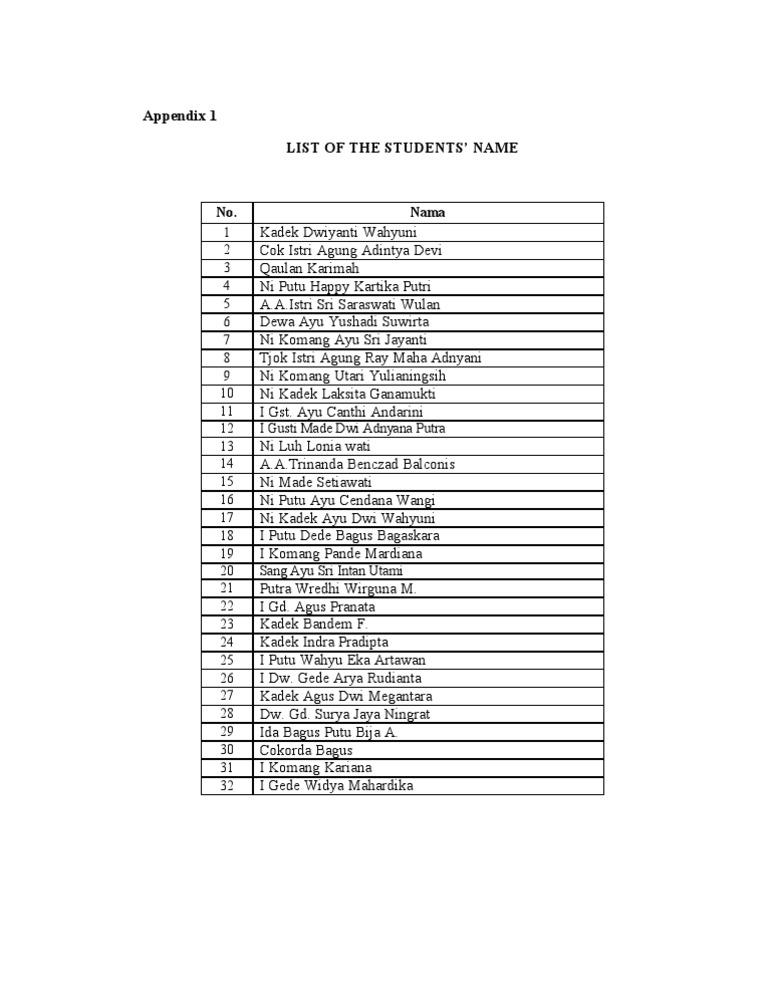 Appendix 1

LIST OF THE STUDENTS' NAME

| No. | Nama |
|---|---|
| 1 | Kadek Dwiyanti Wahyuni |
| 2 | Cok Istri Agung Adintya Devi |
| 3 | Qaulan Karimah |
| 4 | Ni Putu Happy Kartika Putri |
| 5 | A.A.Istri Sri Saraswati Wulan |
| 6 | Dewa Ayu Yushadi Suwirta |
| 7 | Ni Komang Ayu Sri Jayanti |
| 8 | Tjok Istri Agung Ray Maha Adnyani |
| 9 | Ni Komang Utari Yulianingsih |
| 10 | Ni Kadek Laksita Ganamukti |
| 11 | I Gst. Ayu Canthi Andarini |
| 12 | I Gusti Made Dwi Adnyana Putra |
| 13 | Ni Luh Lonia wati |
| 14 | A.A.Trinanda Benczad Balconis |
| 15 | Ni Made Setiawati |
| 16 | Ni Putu Ayu Cendana Wangi |
| 17 | Ni Kadek Ayu Dwi Wahyuni |
| 18 | I Putu Dede Bagus Bagaskara |
| 19 | I Komang Pande Mardiana |
| 20 | Sang Ayu Sri Intan Utami |
| 21 | Putra Wredhi Wirguna M. |
| 22 | I Gd. Agus Pranata |
| 23 | Kadek Bandem F. |
| 24 | Kadek Indra Pradipta |
| 25 | I Putu Wahyu Eka Artawan |
| 26 | I Dw. Gede Arya Rudianta |
| 27 | Kadek Agus Dwi Megantara |
| 28 | Dw. Gd. Surya Jaya Ningrat |
| 29 | Ida Bagus Putu Bija A. |
| 30 | Cokorda Bagus |
| 31 | I Komang Kariana |
| 32 | I Gede Widya Mahardika |